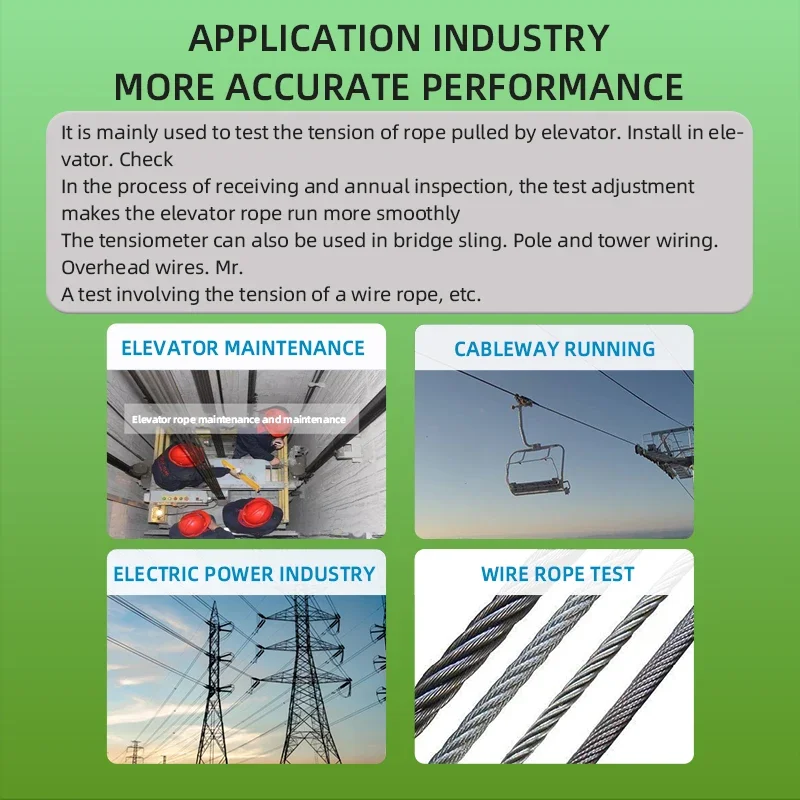 APPLICATION INDUSTRY
MORE ACCURATE PERFORMANCE

It is mainly used to test the tension of rope pulled by elevator. Install in elevator. Check
In the process of receiving and annual inspection, the test adjustment makes the elevator rope run more smoothly
The tensiometer can also be used in bridge sling. Pole and tower wiring. Overhead wires. Mr.
A test involving the tension of a wire rope, etc.

ELEVATOR MAINTENANCE

Elevator rope maintenance and maintenance

CABLEWAY RUNNING

ELECTRIC POWER INDUSTRY

WIRE ROPE TEST